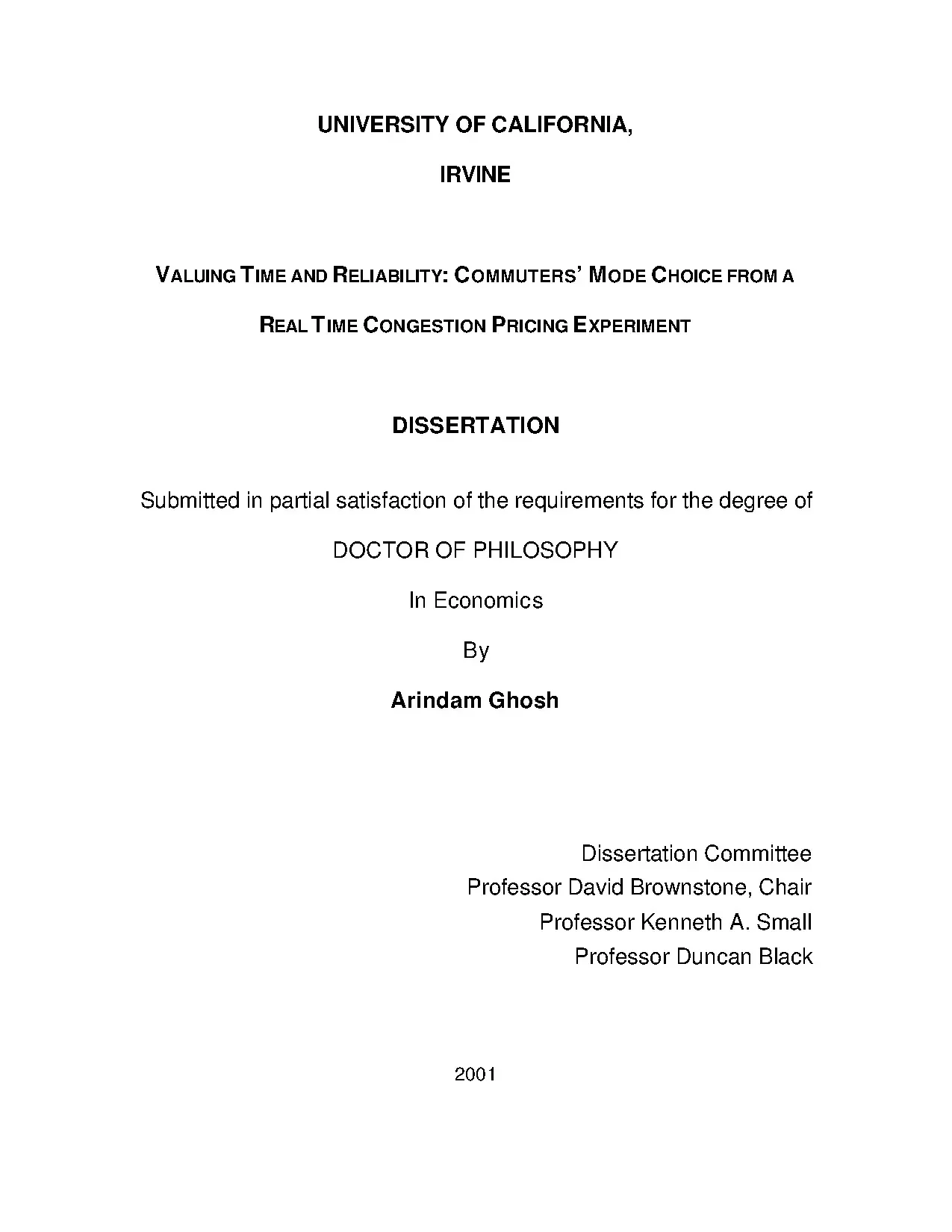 UNIVERSITY OF CALIFORNIA,

IRVINE

VALUING TIME AND RELIABILITY: COMMUTERS' MODE CHOICE FROM A REAL TIME CONGESTION PRICING EXPERIMENT

DISSERTATION

Submitted in partial satisfaction of the requirements for the degree of

DOCTOR OF PHILOSOPHY

In Economics

By

Arindam Ghosh

Dissertation Committee
Professor David Brownstone, Chair
Professor Kenneth A. Small
Professor Duncan Black

2001